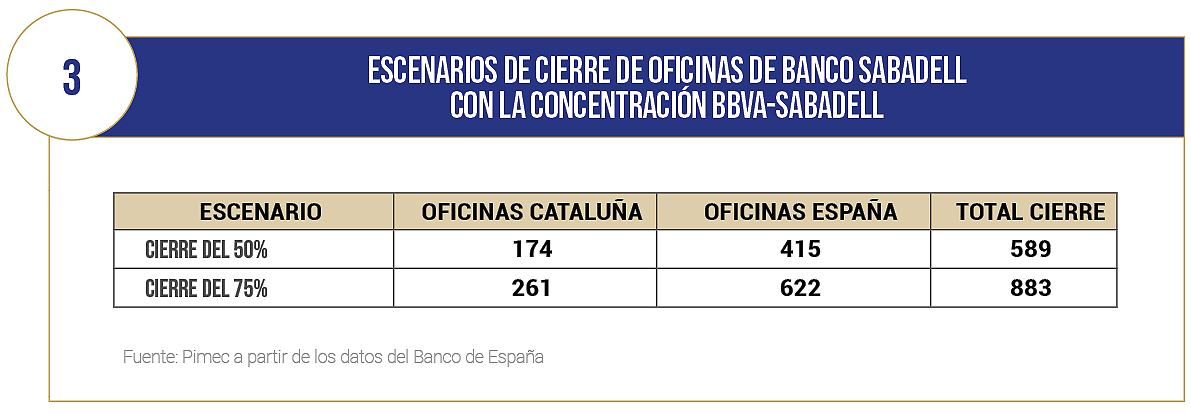 3

ESCENARIOS DE CIERRE DE OFICINAS DE BANCO SABADELL CON LA CONCENTRACIÓN BBVA-SABADELL

| ESCENARIO | OFICINAS CATALUÑA | OFICINAS ESPAÑA | TOTAL CIERRE |
|---|---|---|---|
| CIERRE DEL 50% | 174 | 415 | 589 |
| CIERRE DEL 75% | 261 | 622 | 883 |

Fuente: Pimec a partir de los datos del Banco de España